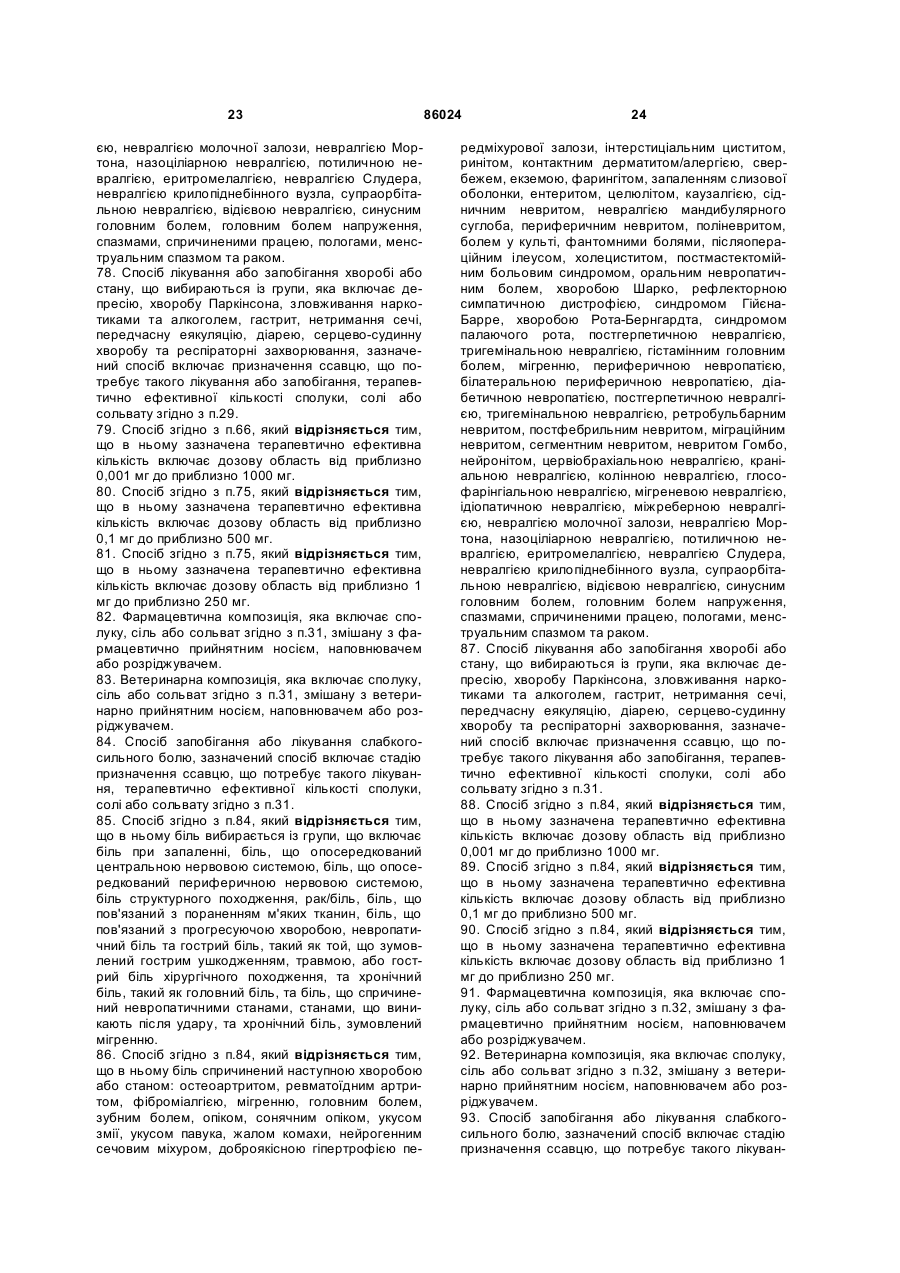 23 86024 24

єю, невралгією молочної залози, невралгією Мортона, назоціліарною невралгією, потиличною невралгією, еритромелалгією, невралгією Слудера, невралгією крилопіднебінного вузла, супраорбітальною невралгією, відієвою невралгією, синусним головним болем, головним болем напруження, спазмами, спричиненими працею, пологами, менструальним спазмом та раком.

78. Спосіб лікування або запобігання хворобі або стану, що вибираються із групи, яка включає депресію, хворобу Паркінсона, зловживання наркотиками та алкоголем, гастрит, нетримання сечі, передчасну еякуляцію, діарею, серцево-судинну хворобу та респіраторні захворювання, зазначений спосіб включає призначення ссавцю, що потребує такого лікування або запобігання, терапевтично ефективної кількості сполуки, солі або сольвату згідно з п.29.

79. Спосіб згідно з п.66, який **відрізняється** тим, що в ньому зазначена терапевтично ефективна кількість включає дозову область від приблизно 0,001 мг до приблизно 1000 мг.

80. Спосіб згідно з п.75, який **відрізняється** тим, що в ньому зазначена терапевтично ефективна кількість включає дозову область від приблизно 0,1 мг до приблизно 500 мг.

81. Спосіб згідно з п.75, який **відрізняється** тим, що в ньому зазначена терапевтично ефективна кількість включає дозову область від приблизно 1 мг до приблизно 250 мг.

82. Фармацевтична композиція, яка включає сполуку, сіль або сольват згідно з п.31, змішану з фармацевтично прийнятним носієм, наповнювачем або розріджувачем.

83. Ветеринарна композиція, яка включає сполуку, сіль або сольват згідно з п.31, змішану з ветеринарно прийнятним носієм, наповнювачем або розріджувачем.

84. Спосіб запобігання або лікування слабкого-сильного болю, зазначений спосіб включає стадію призначення ссавцю, що потребує такого лікування, терапевтично ефективної кількості сполуки, солі або сольвату згідно з п.31.

85. Спосіб згідно з п.84, який **відрізняється** тим, що в ньому біль вибирається із групи, що включає біль при запаленні, біль, що опосередкований центральною нервовою системою, біль, що опосередкований периферичною нервовою системою, біль структурного походження, рак/біль, біль, що пов'язаний з пораненням м'яких тканин, біль, що пов'язаний з прогресуючою хворобою, невропатичний біль та гострий біль, такий як той, що зумовлений гострим ушкодженням, травмою, або гострий біль хірургічного походження, та хронічний біль, такий як головний біль, та біль, що спричинений невропатичними станами, станами, що виникають після удару, та хронічний біль, зумовлений мігренню.

86. Спосіб згідно з п.84, який **відрізняється** тим, що в ньому біль спричинений наступною хворобою або станом: остеоартритом, ревматоїдним артритом, фіброміалгією, мігренню, головним болем, зубним болем, опіком, сонячним опіком, укусом змії, укусом павука, жалом комахи, нейрогенним сечовим міхуром, доброякісною гіпертрофією передміхурової залози, інтерстиціальним циститом, ринітом, контактним дерматитом/алергією, свербежем, екземою, фарингітом, запаленням слизової оболонки, ентеритом, целюлітом, каузалгією, сідничним невритом, невралгією мандибулярного суглоба, периферичним невритом, поліневритом, болем у культі, фантомними болями, післяопераційним ілеусом, холециститом, постмастектомійним больовим синдромом, оральним невропатичним болем, хворобою Шарко, рефлекторною симпатичною дистрофією, синдромом Гійєна-Барре, хворобою Рота-Бернгардта, синдромом палаючого рота, постгерпетичною невралгією, тригемінальною невралгією, гістамінним головним болем, мігренню, периферичною невропатією, білатеральною периферичною невропатією, діабетичною невропатією, постгерпетичною невралгією, тригемінальною невралгією, ретробульбарним невритом, постфебрильним невритом, міграційним невритом, сегментним невритом, невритом Гомбо, нейронітом, цервіобрахіальною невралгією, краніальною невралгією, колінною невралгією, глософарінгіальною невралгією, мігреневою невралгією, ідіопатичною невралгією, міжреберною невралгією, невралгією молочної залози, невралгією Мортона, назоціліарною невралгією, потиличною невралгією, еритромелалгією, невралгією Слудера, невралгією крилопіднебінного вузла, супраорбітальною невралгією, відієвою невралгією, синусним головним болем, головним болем напруження, спазмами, спричиненими працею, пологами, менструальним спазмом та раком.

87. Спосіб лікування або запобігання хворобі або стану, що вибираються із групи, яка включає депресію, хворобу Паркінсона, зловживання наркотиками та алкоголем, гастрит, нетримання сечі, передчасну еякуляцію, діарею, серцево-судинну хворобу та респіраторні захворювання, зазначений спосіб включає призначення ссавцю, що потребує такого лікування або запобігання, терапевтично ефективної кількості сполуки, солі або сольвату згідно з п.31.

88. Спосіб згідно з п.84, який **відрізняється** тим, що в ньому зазначена терапевтично ефективна кількість включає дозову область від приблизно 0,001 мг до приблизно 1000 мг.

89. Спосіб згідно з п.84, який **відрізняється** тим, що в ньому зазначена терапевтично ефективна кількість включає дозову область від приблизно 0,1 мг до приблизно 500 мг.

90. Спосіб згідно з п.84, який **відрізняється** тим, що в ньому зазначена терапевтично ефективна кількість включає дозову область від приблизно 1 мг до приблизно 250 мг.

91. Фармацевтична композиція, яка включає сполуку, сіль або сольват згідно з п.32, змішану з фармацевтично прийнятним носієм, наповнювачем або розріджувачем.

92. Ветеринарна композиція, яка включає сполуку, сіль або сольват згідно з п.32, змішану з ветеринарно прийнятним носієм, наповнювачем або розріджувачем.

93. Спосіб запобігання або лікування слабкого-сильного болю, зазначений спосіб включає стадію призначення ссавцю, що потребує такого лікуван-